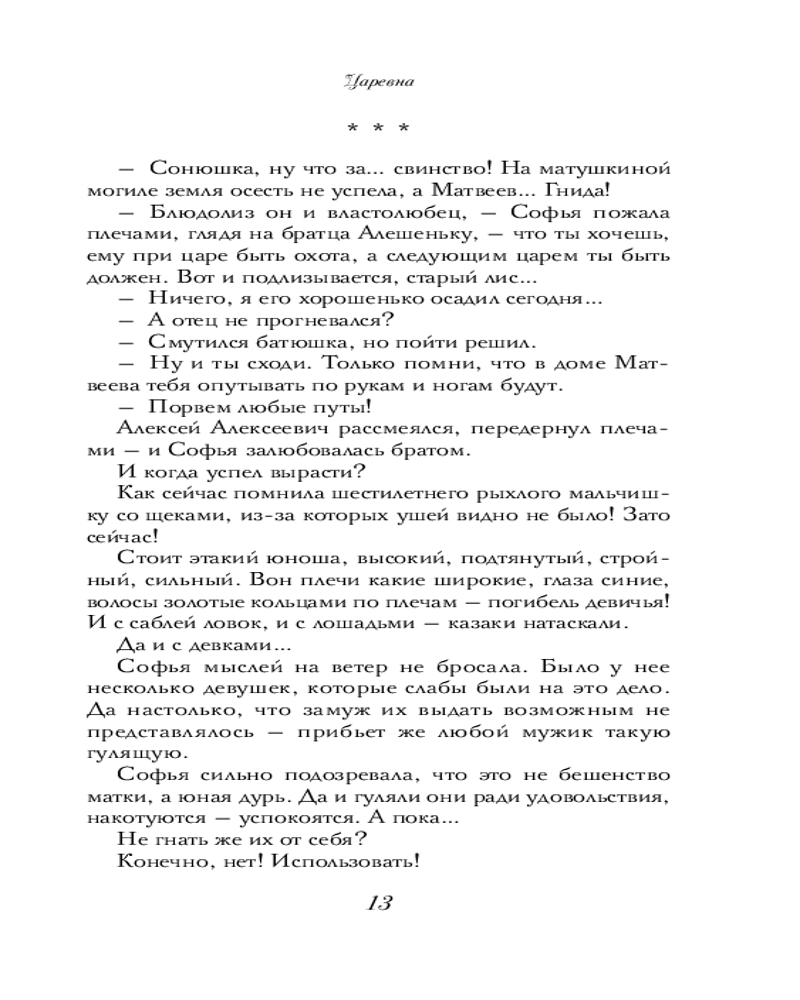 Царевна

* * *

— Сонюшка, ну что за... свинство! На матушкиной могиле земля осесть не успела, а Матвеев... Гнида!

— Блюдолиз он и властолюбец, — Софья пожала плечами, глядя на братца Алешеньку, — что ты хочешь, ему при царе быть охота, а следующим царем ты быть должен. Вот и подлизывается, старый лис...

— Ничего, я его хорошенько осадил сегодня...

— А отец не прогневался?

— Смутился батюшка, но пойти решил.

— Ну и ты сходи. Только помни, что в доме Матвеева тебя опутывать по рукам и ногам будут.

— Порвем любые путы!

Алексей Алексеевич рассмеялся, передернул плечами — и Софья залюбовалась братом.

И когда успел вырасти?

Как сейчас помнила шестилетнего рыхлого мальчишку со щеками, из-за которых ушей видно не было! Зато сейчас!

Стоит этакий юноша, высокий, подтянутый, стройный, сильный. Вон плечи какие широкие, глаза синие, волосы золотые кольцами по плечам — погибель девичья! И с саблей ловок, и с лошадьми — казаки натаскали.

Да и с девками...

Софья мыслей на ветер не бросала. Было у нее несколько девушек, которые слабы были на это дело. Да настолько, что замуж их выдать возможным не представлялось — прибьет же любой мужик такую гулящую.

Софья сильно подозревала, что это не бешенство матки, а юная дурь. Да и гуляли они ради удовольствия, накотуются — успокоятся. А пока...

Не гнать же их от себя?

Конечно, нет! Использовать!

13